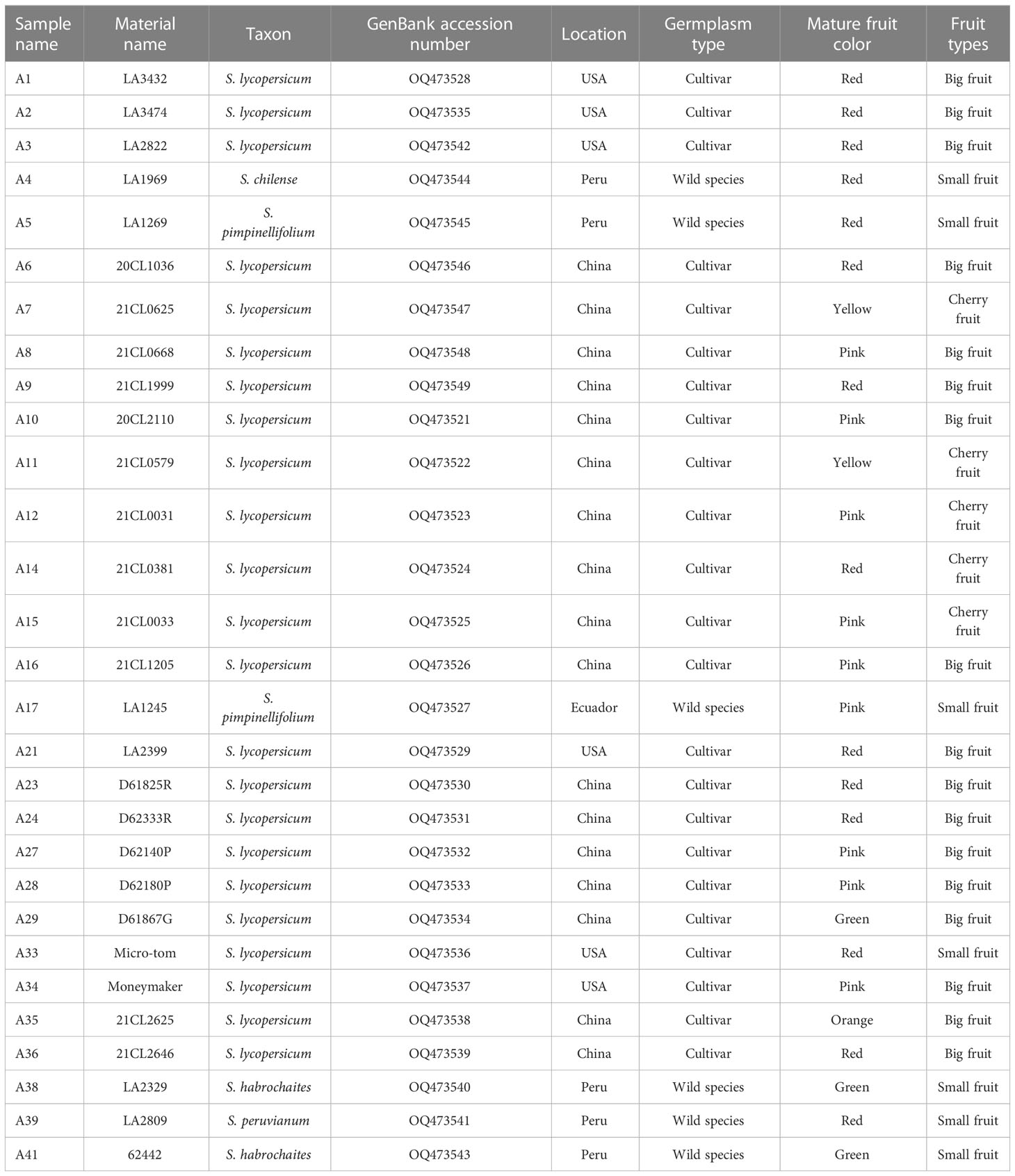 | Sample name | Material name | Taxon | GenBank accession number | Location | Germplasm type | Mature fruit color | Fruit types |
|---|---|---|---|---|---|---|---|
| A1 | LA3432 | S. lycopersicum | OQ473528 | USA | Cultivar | Red | Big fruit |
| A2 | LA3474 | S. lycopersicum | OQ473535 | USA | Cultivar | Red | Big fruit |
| A3 | LA2822 | S. lycopersicum | OQ473542 | USA | Cultivar | Red | Big fruit |
| A4 | LA1969 | S. chilense | OQ473544 | Peru | Wild species | Red | Small fruit |
| A5 | LA1269 | S. pimpinellifolium | OQ473545 | Peru | Wild species | Red | Small fruit |
| A6 | 20CL1036 | S. lycopersicum | OQ473546 | China | Cultivar | Red | Big fruit |
| A7 | 21CL0625 | S. lycopersicum | OQ473547 | China | Cultivar | Yellow | Cherry fruit |
| A8 | 21CL0668 | S. lycopersicum | OQ473548 | China | Cultivar | Pink | Big fruit |
| A9 | 21CL1999 | S. lycopersicum | OQ473549 | China | Cultivar | Red | Big fruit |
| A10 | 20CL2110 | S. lycopersicum | OQ473521 | China | Cultivar | Pink | Big fruit |
| A11 | 21CL0579 | S. lycopersicum | OQ473522 | China | Cultivar | Yellow | Cherry fruit |
| A12 | 21CL0031 | S. lycopersicum | OQ473523 | China | Cultivar | Pink | Cherry fruit |
| A14 | 21CL0381 | S. lycopersicum | OQ473524 | China | Cultivar | Red | Cherry fruit |
| A15 | 21CL0033 | S. lycopersicum | OQ473525 | China | Cultivar | Pink | Cherry fruit |
| A16 | 21CL1205 | S. lycopersicum | OQ473526 | China | Cultivar | Pink | Big fruit |
| A17 | LA1245 | S. pimpinellifolium | OQ473527 | Ecuador | Wild species | Pink | Small fruit |
| A21 | LA2399 | S. lycopersicum | OQ473529 | USA | Cultivar | Red | Big fruit |
| A23 | D61825R | S. lycopersicum | OQ473530 | China | Cultivar | Red | Big fruit |
| A24 | D62333R | S. lycopersicum | OQ473531 | China | Cultivar | Red | Big fruit |
| A27 | D62140P | S. lycopersicum | OQ473532 | China | Cultivar | Pink | Big fruit |
| A28 | D62180P | S. lycopersicum | OQ473533 | China | Cultivar | Pink | Big fruit |
| A29 | D61867G | S. lycopersicum | OQ473534 | China | Cultivar | Green | Big fruit |
| A33 | Micro-tom | S. lycopersicum | OQ473536 | USA | Cultivar | Red | Small fruit |
| A34 | Moneymaker | S. lycopersicum | OQ473537 | USA | Cultivar | Pink | Big fruit |
| A35 | 21CL2625 | S. lycopersicum | OQ473538 | China | Cultivar | Orange | Big fruit |
| A36 | 21CL2646 | S. lycopersicum | OQ473539 | China | Cultivar | Red | Big fruit |
| A38 | LA2329 | S. habrochaites | OQ473540 | Peru | Wild species | Green | Small fruit |
| A39 | LA2809 | S. peruvianum | OQ473541 | Peru | Wild species | Red | Small fruit |
| A41 | 62442 | S. habrochaites | OQ473543 | Peru | Wild species | Green | Small fruit |